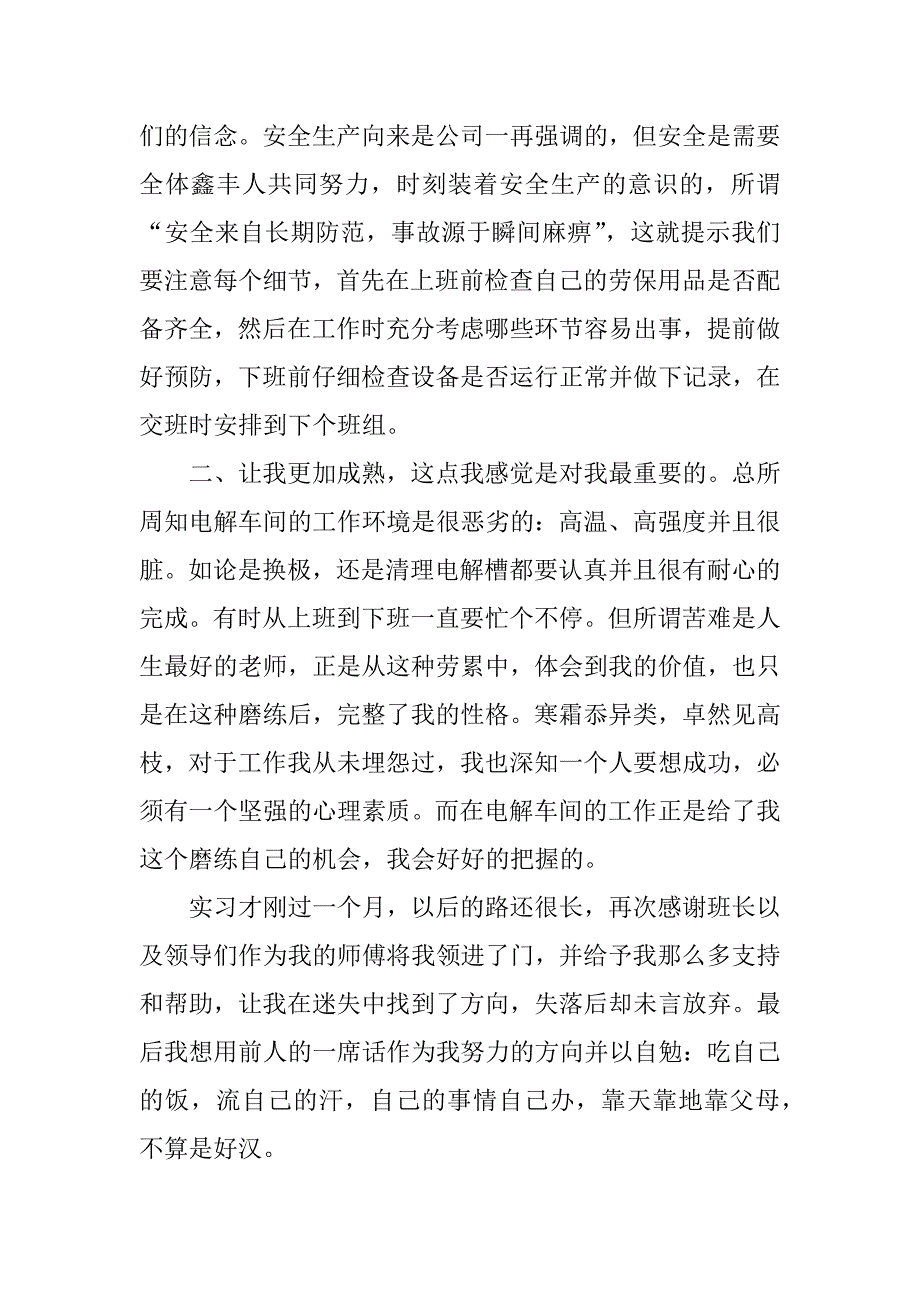 们的信念。安全生产向来是公司一再强调的，但安全是需要全体鑫丰人共同努力，时刻装着安全生产的意识的，所谓“安全来自长期防范，事故源于瞬间麻痹”，这就提示我们要注意每个细节，首先在上班前检查自己的劳保用品是否配备齐全，然后在工作时充分考虑哪些环节容易出事，提前做好预防，下班前仔细检查设备是否运行正常并做下记录，在交班时安排到下个班组。

二、让我更加成熟，这点我感觉是对我最重要的。总所周知电解车间的工作环境是很恶劣的：高温、高强度并且很脏。如论是换极，还是清理电解槽都要认真并且很有耐心的完成。有时从上班到下班一直要忙个不停。但所谓苦难是人生最好的老师，正是从这种劳累中，体会到我的价值，也只是在这种磨练后，完整了我的性格。寒霜忝异类，卓然见高枝，对于工作我从未埋怨过，我也深知一个人要想成功，必须有一个坚强的心理素质。而在电解车间的工作正是给了我这个磨练自己的机会，我会好好的把握的。

实习才刚过一个月，以后的路还很长，再次感谢班长以及领导们作为我的师傅将我领进了门，并给予我那么多支持和帮助，让我在迷失中找到了方向，失落后却未言放弃。最后我想用前人的一席话作为我努力的方向并以自勉：吃自己的饭，流自己的汗，自己的事情自己办，靠天靠地靠父母，不算是好汉。